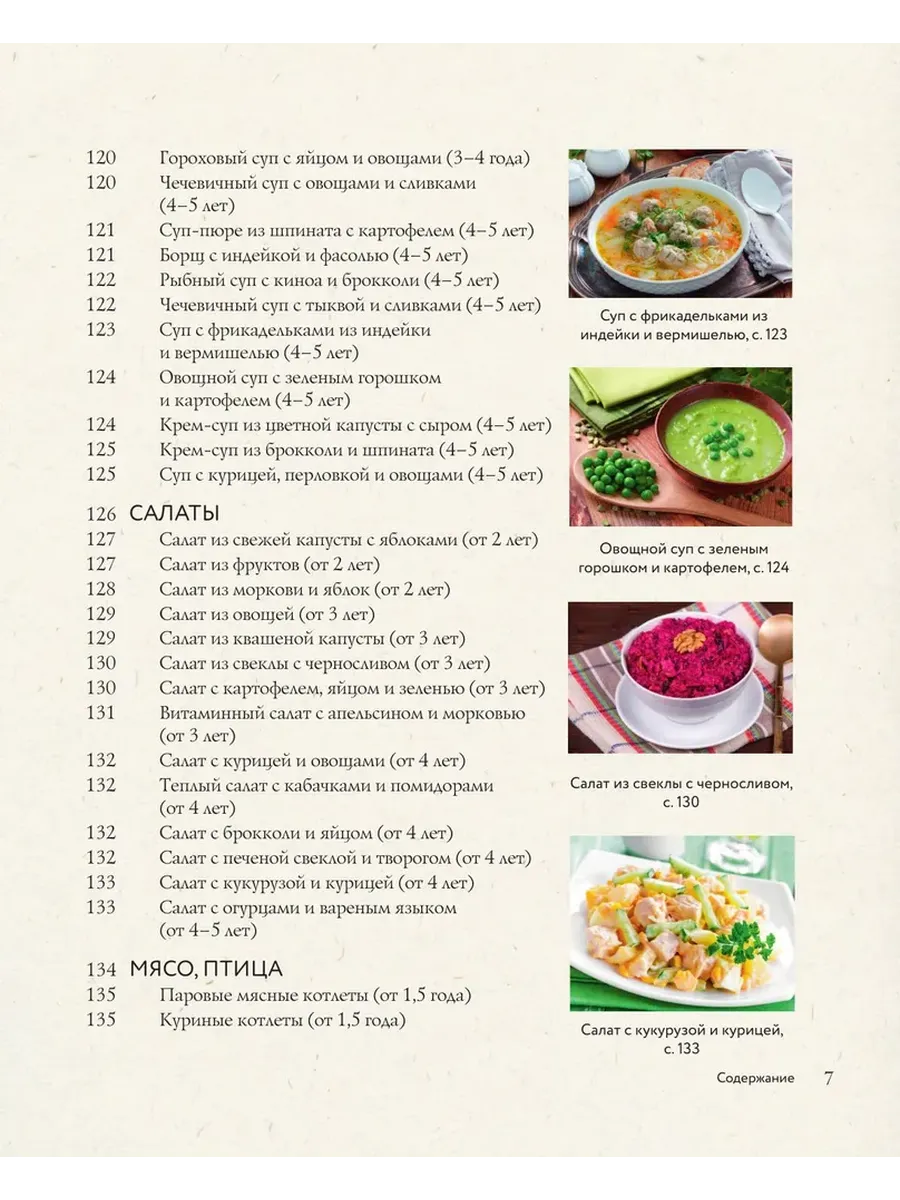 120 Гороховый суп с яйцом и овощами (3–4 года)
120 Чечевичный суп с овощами и сливками (4–5 лет)
121 Суп-пюре из шпината с картофелем (4–5 лет)
121 Борщ с индейкой и фасолью (4–5 лет)
122 Рыбный суп с киноа и брокколи (4–5 лет)
122 Чечевичный суп с тыквой и сливками (4–5 лет)
123 Суп с фрикадельками из индейки и вермишелью (4–5 лет)
124 Овощной суп с зеленым горошком и картофелем (4–5 лет)
124 Крем-суп из цветной капусты с сыром (4–5 лет)
125 Крем-суп из брокколи и шпината (4–5 лет)
125 Суп с курицей, перловкой и овощами (4–5 лет)

126 САЛАТЫ
127 Салат из свежей капусты с яблоками (от 2 лет)
127 Салат из фруктов (от 2 лет)
128 Салат из моркови и яблок (от 2 лет)
129 Салат из овощей (от 3 лет)
129 Салат из квашеной капусты (от 3 лет)
130 Салат из свеклы с черносливом (от 3 лет)
130 Салат с картофелем, яйцом и зеленью (от 3 лет)
131 Витаминный салат с апельсином и морковью (от 3 лет)
132 Салат с курицей и овощами (от 4 лет)
132 Теплый салат с кабачками и помидорами (от 4 лет)
132 Салат с брокколи и яйцом (от 4 лет)
132 Салат с печеной свеклой и творогом (от 4 лет)
133 Салат с кукурузой и курицей (от 4 лет)
133 Салат с огурцами и вареным языком (от 4–5 лет)

134 МЯСО, ПТИЦА
135 Паровые мясные котлеты (от 1,5 года)
135 Куриные котлеты (от 1,5 года)

Суп с фрикадельками из индейки и вермишелью, с. 123

Овощной суп с зеленым горошком и картофелем, с. 124

Салат из свеклы с черносливом, с. 130

Салат с кукурузой и курицей, с. 133

Содержание 7